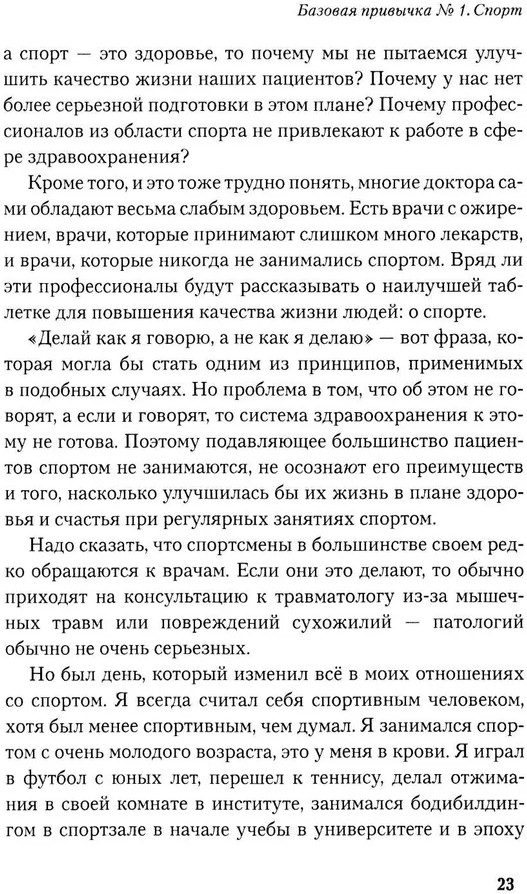 Базовая привычка № 1. Спорт

а спорт — это здоровье, то почему мы не пытаемся улучшить качество жизни наших пациентов? Почему у нас нет более серьезной подготовки в этом плане? Почему профессионалов из области спорта не привлекают к работе в сфере здравоохранения?

Кроме того, и это тоже трудно понять, многие доктора сами обладают весьма слабым здоровьем. Есть врачи с ожирением, врачи, которые принимают слишком много лекарств, и врачи, которые никогда не занимались спортом. Вряд ли эти профессионалы будут рассказывать о наилучшей таблетке для повышения качества жизни людей: о спорте.

«Делай как я говорю, а не как я делаю» — вот фраза, которая могла бы стать одним из принципов, применимых в подобных случаях. Но проблема в том, что об этом не говорят, а если и говорят, то система здравоохранения к этому не готова. Поэтому подавляющее большинство пациентов спортом не занимаются, не осознают его преимуществ и того, насколько улучшилась бы их жизнь в плане здоровья и счастья при регулярных занятиях спортом.

Надо сказать, что спортсмены в большинстве своем редко обращаются к врачам. Если они это делают, то обычно приходят на консультацию к травматологу из-за мышечных травм или повреждений сухожилий — патологий обычно не очень серьезных.

Но был день, который изменил всё в моих отношениях со спортом. Я всегда считал себя спортивным человеком, хотя был менее спортивным, чем думал. Я занимался спортом с очень молодого возраста, это у меня в крови. Я играл в футбол с юных лет, перешел к теннису, делал отжимания в своей комнате в институте, занимался бодибилдингом в спортзале в начале учебы в университете и в эпоху

23